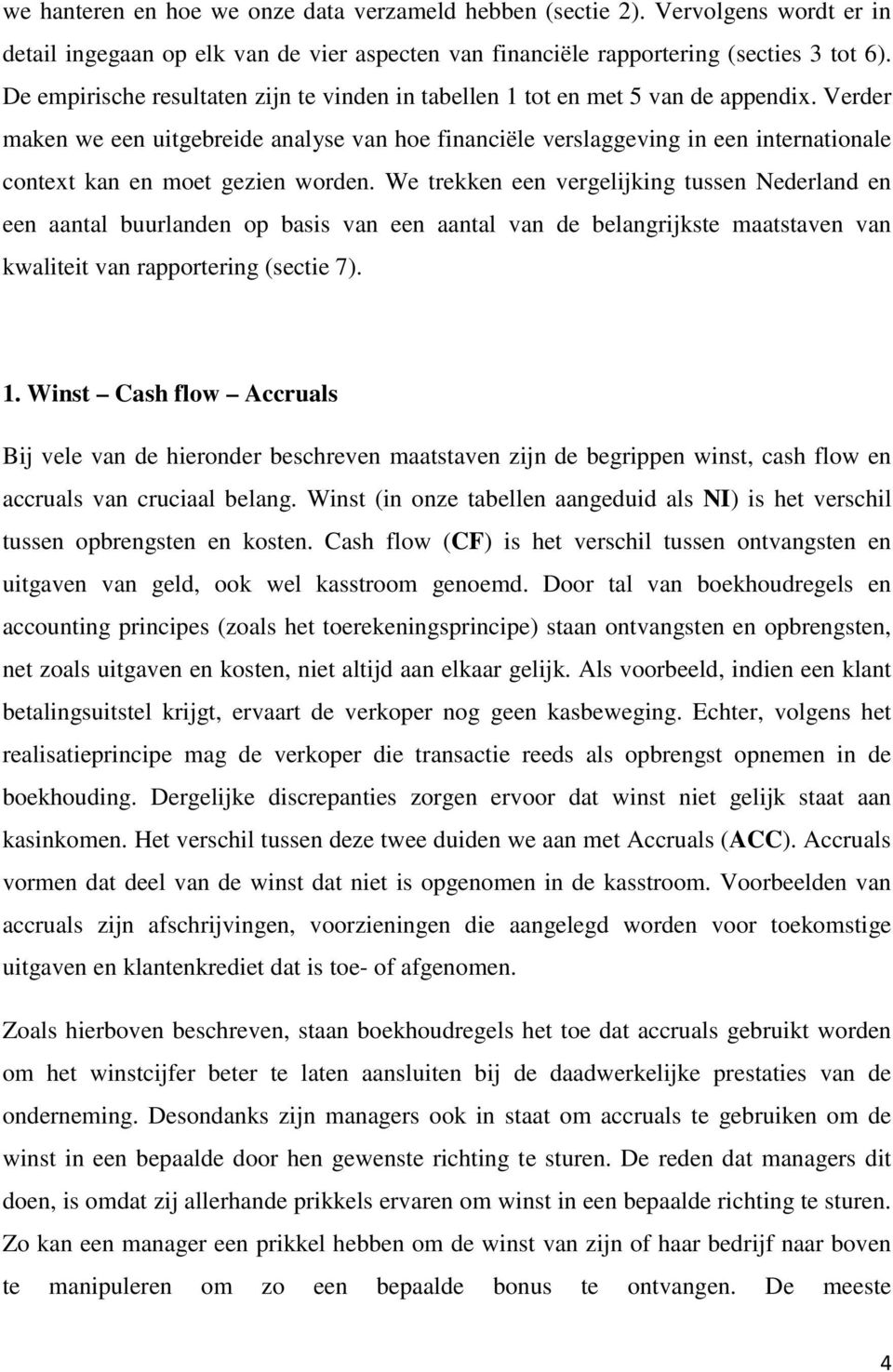 we hanteren en hoe we onze data verzameld hebben (sectie 2). Vervolgens wordt er in detail ingegaan op elk van de vier aspecten van financiële rapportering (secties 3 tot 6). De empirische resultaten zijn te vinden in tabellen 1 tot en met 5 van de appendix. Verder maken we een uitgebreide analyse van hoe financiële verslaggeving in een internationale context kan en moet gezien worden. We trekken een vergelijking tussen Nederland en een aantal buurlanden op basis van een aantal van de belangrijkste maatstaven van kwaliteit van rapportering (sectie 7).

1. Winst – Cash flow – Accruals

Bij vele van de hieronder beschreven maatstaven zijn de begrippen winst, cash flow en accruals van cruciaal belang. Winst (in onze tabellen aangeduid als NI) is het verschil tussen opbrengsten en kosten. Cash flow (CF) is het verschil tussen ontvangsten en uitgaven van geld, ook wel kasstroom genoemd. Door tal van boekhoudregels en accounting principes (zoals het toerekeningsprincipe) staan ontvangsten en opbrengsten, net zoals uitgaven en kosten, niet altijd aan elkaar gelijk. Als voorbeeld, indien een klant betalingsuitstel krijgt, ervaart de verkoper nog geen kasbeweging. Echter, volgens het realisatieprincipe mag de verkoper die transactie reeds als opbrengst opnemen in de boekhouding. Dergelijke discrepanties zorgen ervoor dat winst niet gelijk staat aan kasinkomen. Het verschil tussen deze twee duiden we aan met Accruals (ACC). Accruals vormen dat deel van de winst dat niet is opgenomen in de kasstroom. Voorbeelden van accruals zijn afschrijvingen, voorzieningen die aangelegd worden voor toekomstige uitgaven en klantenkrediet dat is toe- of afgenomen.

Zoals hierboven beschreven, staan boekhoudregels het toe dat accruals gebruikt worden om het winstcijfer beter te laten aansluiten bij de daadwerkelijke prestaties van de onderneming. Desondanks zijn managers ook in staat om accruals te gebruiken om de winst in een bepaalde door hen gewenste richting te sturen. De reden dat managers dit doen, is omdat zij allerhande prikkels ervaren om winst in een bepaalde richting te sturen. Zo kan een manager een prikkel hebben om de winst van zijn of haar bedrijf naar boven te manipuleren om zo een bepaalde bonus te ontvangen. De meeste

4